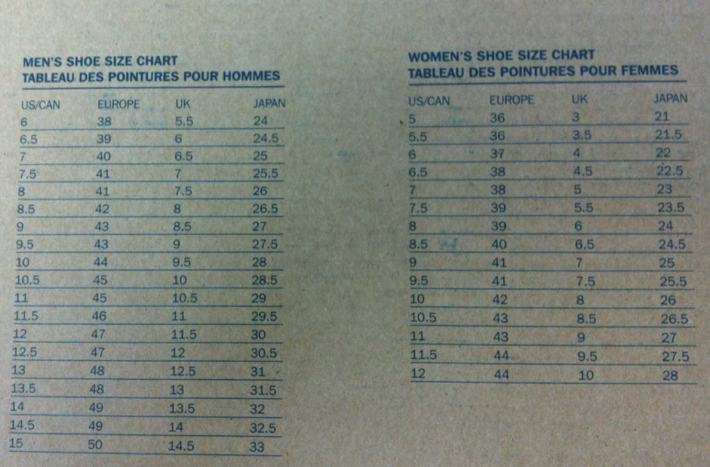 MEN'S SHOE SIZE CHART
TABLEAU DES POINTURES POUR HOMMES

| US/CAN | EUROPE | UK | JAPAN |
|---|---|---|---|
| 6 | 38 | 5.5 | 24 |
| 6.5 | 39 | 6 | 24.5 |
| 7 | 40 | 6.5 | 25 |
| 7.5 | 41 | 7 | 25.5 |
| 8 | 41 | 7.5 | 26 |
| 8.5 | 42 | 8 | 26.5 |
| 9 | 43 | 8.5 | 27 |
| 9.5 | 43 | 9 | 27.5 |
| 10 | 44 | 9.5 | 28 |
| 10.5 | 45 | 10 | 28.5 |
| 11 | 45 | 10.5 | 29 |
| 11.5 | 46 | 11 | 29.5 |
| 12 | 47 | 11.5 | 30 |
| 12.5 | 47 | 12 | 30.5 |
| 13 | 48 | 12.5 | 31 |
| 13.5 | 48 | 13 | 31.5 |
| 14 | 49 | 13.5 | 32 |
| 14.5 | 49 | 14 | 32.5 |
| 15 | 50 | 14.5 | 33 |

WOMEN'S SHOE SIZE CHART
TABLEAU DES POINTURES POUR FEMMES

| US/CAN | EUROPE | UK | JAPAN |
|---|---|---|---|
| 5 | 36 | 3 | 21 |
| 5.5 | 36 | 3.5 | 21.5 |
| 6 | 37 | 4 | 22 |
| 6.5 | 38 | 4.5 | 22.5 |
| 7 | 38 | 5 | 23 |
| 7.5 | 39 | 5.5 | 23.5 |
| 8 | 39 | 6 | 24 |
| 8.5 | 40 | 6.5 | 24.5 |
| 9 | 41 | 7 | 25 |
| 9.5 | 41 | 7.5 | 25.5 |
| 10 | 42 | 8 | 26 |
| 10.5 | 43 | 8.5 | 26.5 |
| 11 | 43 | 9 | 27 |
| 11.5 | 44 | 9.5 | 27.5 |
| 12 | 44 | 10 | 28 |